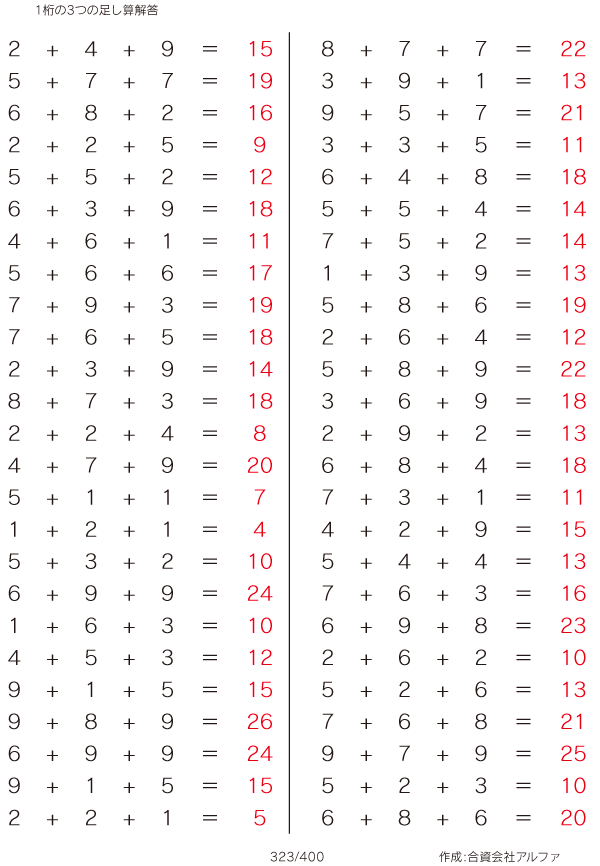 1桁の3つの足し算解答

$2 + 4 + 9 = 15$
$5 + 7 + 7 = 19$
$6 + 8 + 2 = 16$
$2 + 2 + 5 = 9$
$5 + 5 + 2 = 12$
$6 + 3 + 9 = 18$
$4 + 6 + 1 = 11$
$5 + 6 + 6 = 17$
$7 + 9 + 3 = 19$
$7 + 6 + 5 = 18$
$2 + 3 + 9 = 14$
$8 + 7 + 3 = 18$
$2 + 2 + 4 = 8$
$4 + 7 + 9 = 20$
$5 + 1 + 1 = 7$
$1 + 2 + 1 = 4$
$5 + 3 + 2 = 10$
$6 + 9 + 9 = 24$
$1 + 6 + 3 = 10$
$4 + 5 + 3 = 12$
$9 + 1 + 5 = 15$
$9 + 8 + 9 = 26$
$6 + 9 + 9 = 24$
$9 + 1 + 5 = 15$
$2 + 2 + 1 = 5$

$8 + 7 + 7 = 22$
$3 + 9 + 1 = 13$
$9 + 5 + 7 = 21$
$3 + 3 + 5 = 11$
$6 + 4 + 8 = 18$
$5 + 5 + 4 = 14$
$7 + 5 + 2 = 14$
$1 + 3 + 9 = 13$
$5 + 8 + 6 = 19$
$2 + 6 + 4 = 12$
$5 + 8 + 9 = 22$
$3 + 6 + 9 = 18$
$2 + 9 + 2 = 13$
$6 + 8 + 4 = 18$
$7 + 3 + 1 = 11$
$4 + 2 + 9 = 15$
$5 + 4 + 4 = 13$
$7 + 6 + 3 = 16$
$6 + 9 + 8 = 23$
$2 + 6 + 2 = 10$
$5 + 2 + 6 = 13$
$7 + 6 + 8 = 21$
$9 + 7 + 9 = 25$
$5 + 2 + 3 = 10$
$6 + 8 + 6 = 20$

323/400

作成:合資会社アルファ